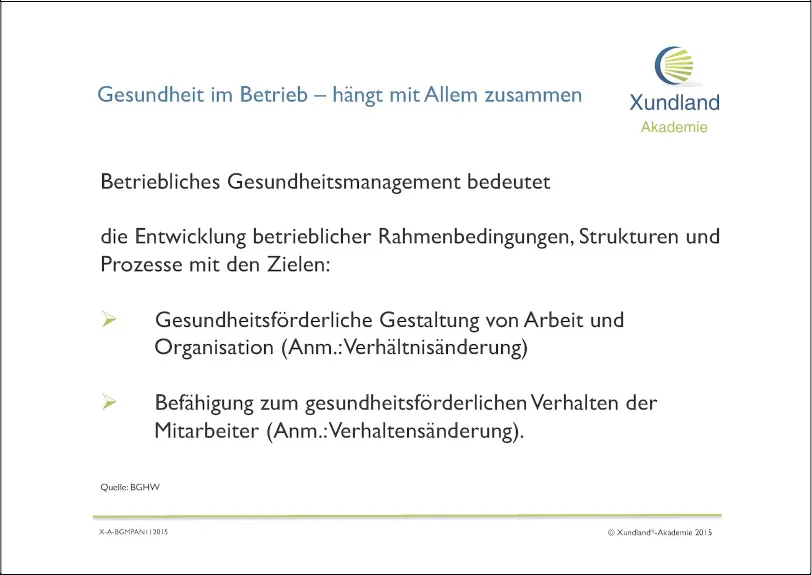 Gesundheit im Betrieb – hängt mit Allem zusammen

Xundland
Akademie

Betriebliches Gesundheitsmanagement bedeutet

die Entwicklung betrieblicher Rahmenbedingungen, Strukturen und Prozesse mit den Zielen:

➢ Gesundheitsförderliche Gestaltung von Arbeit und Organisation (Anm.: Verhältnisänderung)

➢ Befähigung zum gesundheitsförderlichen Verhalten der Mitarbeiter (Anm.: Verhaltensänderung).

Quelle: BGHW

X-A-BGMPAN112015

© Xundland®-Akademie 2015